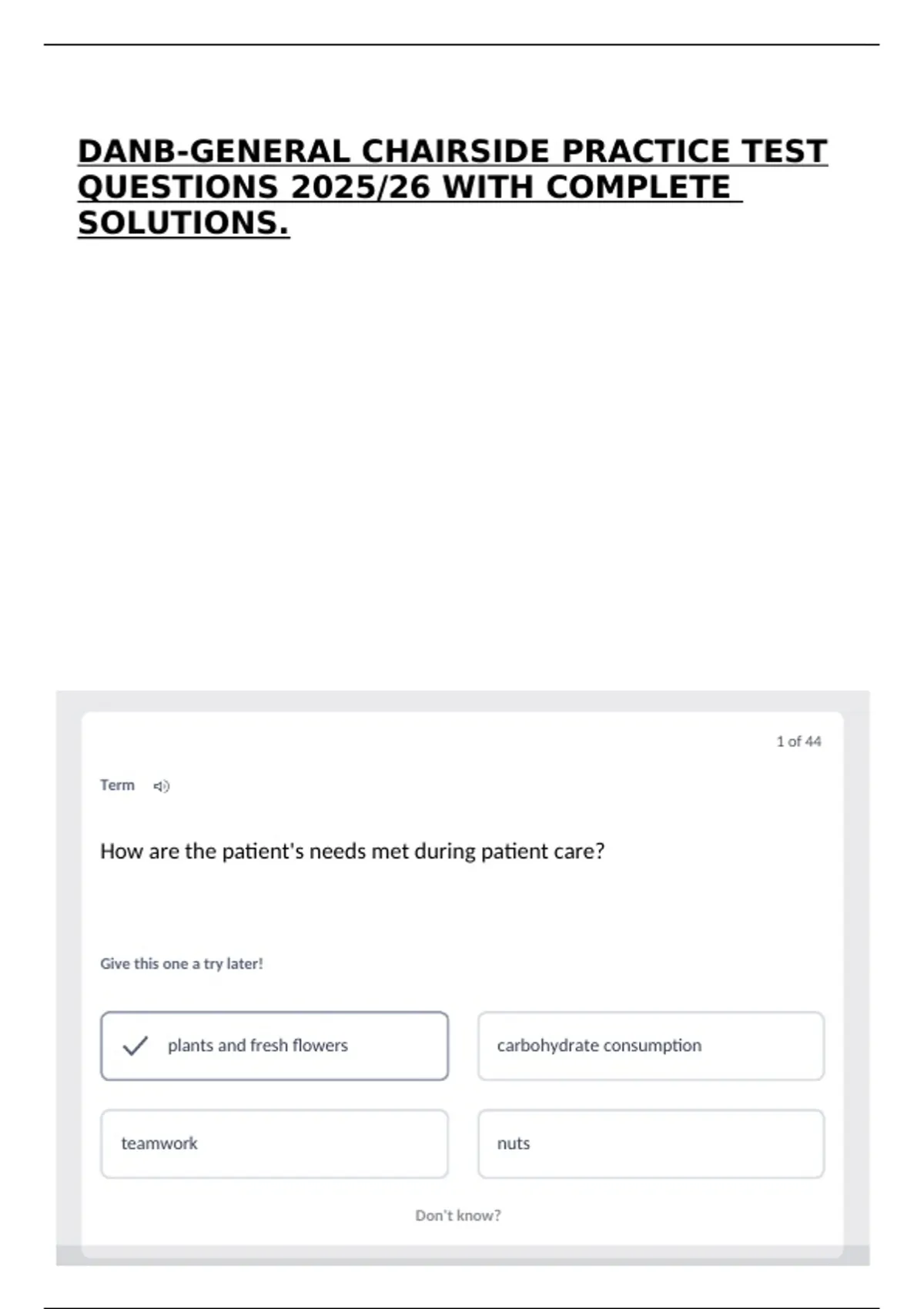 DANB-GENERAL CHAIRSIDE PRACTICE TEST QUESTIONS 2025/26 WITH COMPLETE SOLUTIONS.

1 of 44

Term

How are the patient's needs met during patient care?

Give this one a try later!

plants and fresh flowers

carbohydrate consumption

teamwork

nuts

Don't know?